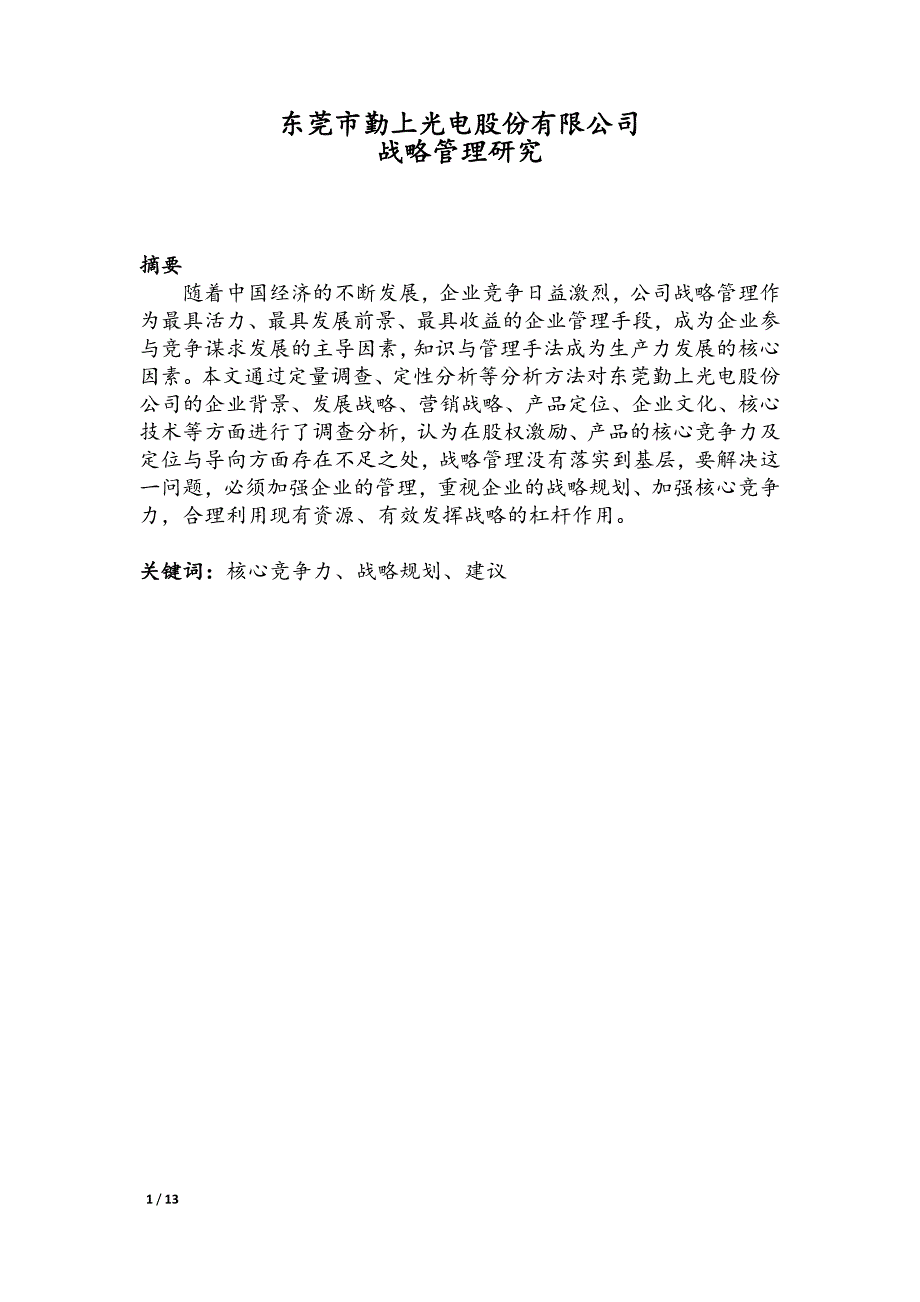 东莞市勤上光电股份有限公司
战略管理研究

摘要

随着中国经济的不断发展，企业竞争日益激烈，公司战略管理作为最具活力、最具发展前景、最具收益的企业管理手段，成为企业参与竞争谋求发展的主导因素，知识与管理手法成为生产力发展的核心因素。本文通过定量调查、定性分析等分析方法对东莞勤上光电股份公司的企业背景、发展战略、营销战略、产品定位、企业文化、核心技术等方面进行了调查分析，认为在股权激励、产品的核心竞争力及定位与导向方面存在不足之处，战略管理没有落实到基层，要解决这一问题，必须加强企业的管理，重视企业的战略规划、加强核心竞争力，合理利用现有资源、有效发挥战略的杠杆作用。

关键词：核心竞争力、战略规划、建议

1 / 13